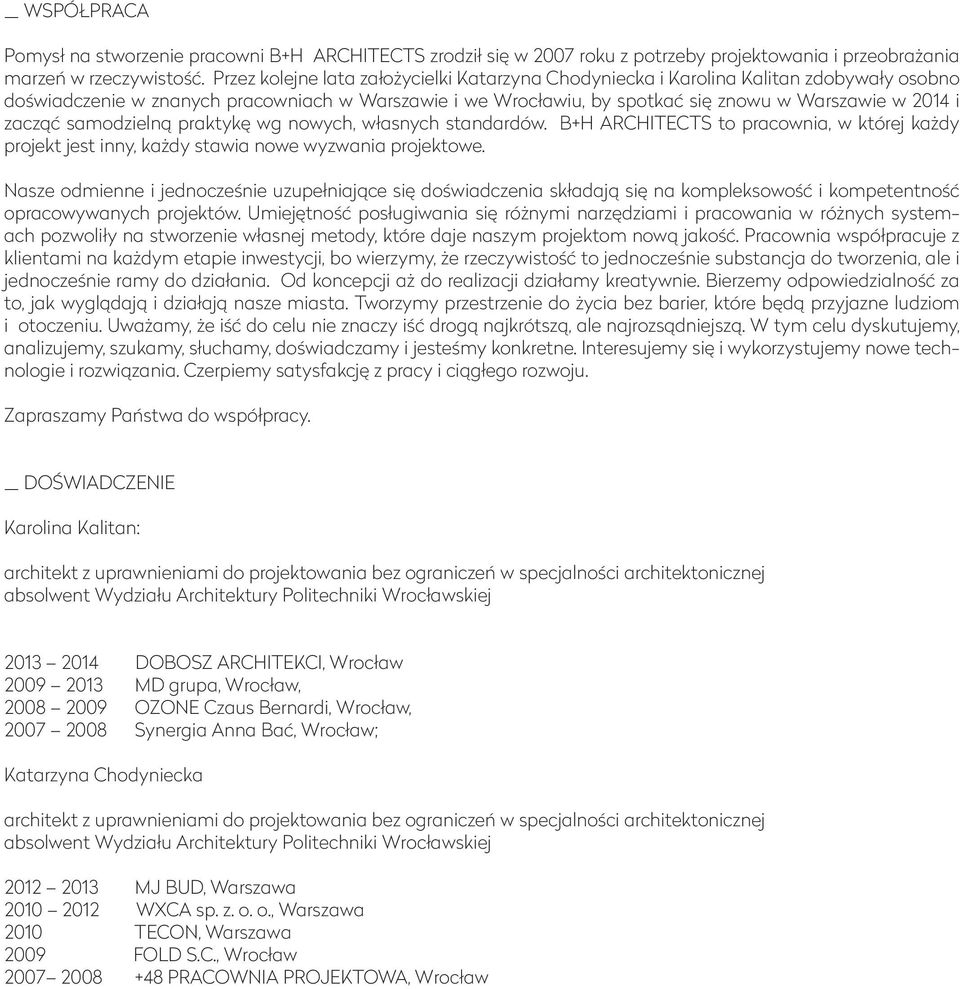 __ WSPÓŁPRACA

Pomysł na stworzenie pracowni B+H ARCHITECTS zrodził się w 2007 roku z potrzeby projektowania i przeobrażania marzeń w rzeczywistość. Przez kolejne lata założycielki Katarzyna Chodyniecka i Karolina Kalitan zdobywały osobno doświadczenie w znanych pracowniach w Warszawie i we Wrocławiu, by spotkać się znowu w Warszawie w 2014 i zacząć samodzielną praktykę wg nowych, własnych standardów. B+H ARCHITECTS to pracownia, w której każdy projekt jest inny, każdy stawia nowe wyzwania projektowe.

Nasze odmienne i jednocześnie uzupełniające się doświadczenia składają się na kompleksowość i kompetentność opracowywanych projektów. Umiejętność posługiwania się różnymi narzędziami i pracowania w różnych systemach pozwoliły na stworzenie własnej metody, które daje naszym projektom nową jakość. Pracownia współpracuje z klientami na każdym etapie inwestycji, bo wierzymy, że rzeczywistość to jednocześnie substancja do tworzenia, ale i jednocześnie ramy do działania. Od koncepcji aż do realizacji działamy kreatywnie. Bierzemy odpowiedzialność za to, jak wyglądają i działają nasze miasta. Tworzymy przestrzenie do życia bez barier, które będą przyjazne ludziom i otoczeniu. Uważamy, że iść do celu nie znaczy iść drogą najkrótszą, ale najrozsądniejszą. W tym celu dyskutujemy, analizujemy, szukamy, słuchamy, doświadczamy i jesteśmy konkretne. Interesujemy się i wykorzystujemy nowe technologie i rozwiązania. Czerpiemy satysfakcję z pracy i ciągłego rozwoju.

Zapraszamy Państwa do współpracy.

__ DOŚWIADCZENIE

Karolina Kalitan:

architekt z uprawnieniami do projektowania bez ograniczeń w specjalności architektonicznej
absolwent Wydziału Architektury Politechniki Wrocławskiej

2013 – 2014 DOBOSZ ARCHITEKCI, Wrocław
2009 – 2013 MD grupa, Wrocław,
2008 – 2009 OZONE Czaus Bernardi, Wrocław,
2007 – 2008 Synergia Anna Bać, Wrocław;

Katarzyna Chodyniecka

architekt z uprawnieniami do projektowania bez ograniczeń w specjalności architektonicznej
absolwent Wydziału Architektury Politechniki Wrocławskiej

2012 – 2013 MJ BUD, Warszawa
2010 – 2012 WXCA sp. z. o. o., Warszawa
2010 TECON, Warszawa
2009 FOLD S.C., Wrocław
2007– 2008 +48 PRACOWNIA PROJEKTOWA, Wrocław